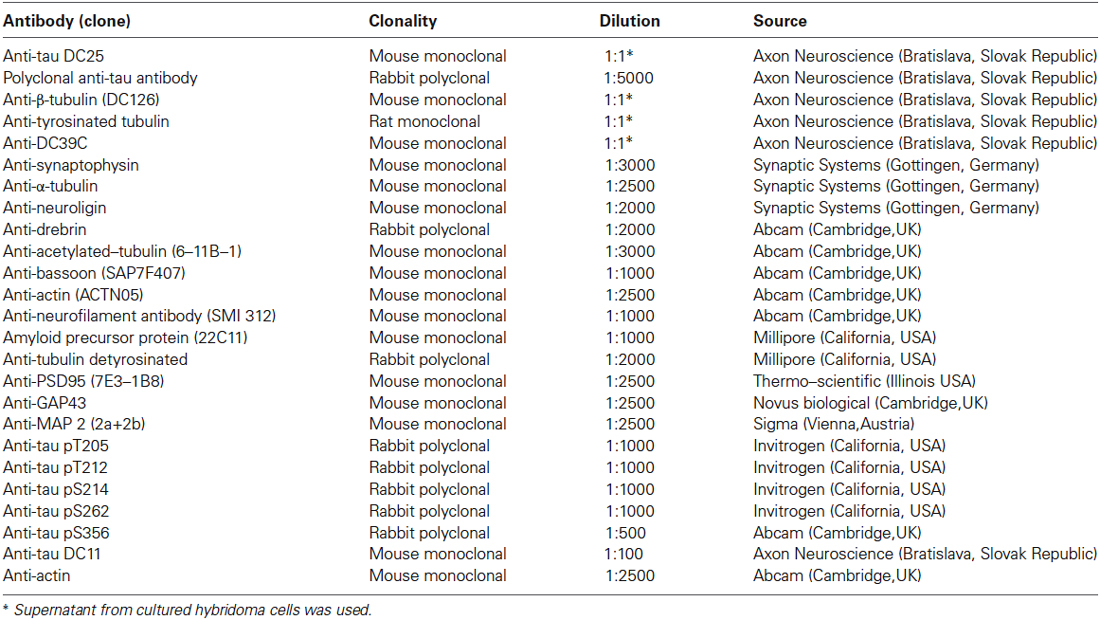 | Antibody (clone) | Clonality | Dilution | Source |
|---|---|---|---|
| Anti-tau DC25 | Mouse monoclonal | 1:1* | Axon Neuroscience (Bratislava, Slovak Republic) |
| Polyclonal anti-tau antibody | Rabbit polyclonal | 1:5000 | Axon Neuroscience (Bratislava, Slovak Republic) |
| Anti-β-tubulin (DC126) | Mouse monoclonal | 1:1* | Axon Neuroscience (Bratislava, Slovak Republic) |
| Anti-tyrosinated tubulin | Rat monoclonal | 1:1* | Axon Neuroscience (Bratislava, Slovak Republic) |
| Anti-DC39C | Mouse monoclonal | 1:1* | Axon Neuroscience (Bratislava, Slovak Republic) |
| Anti-synaptophysin | Mouse monoclonal | 1:3000 | Synaptic Systems (Gottingen, Germany) |
| Anti-α-tubulin | Mouse monoclonal | 1:2500 | Synaptic Systems (Gottingen, Germany) |
| Anti-neuroligin | Mouse monoclonal | 1:2000 | Synaptic Systems (Gottingen, Germany) |
| Anti-drebrin | Rabbit polyclonal | 1:2000 | Abcam (Cambridge,UK) |
| Anti-acetylated–tubulin (6–11B–1) | Mouse monoclonal | 1:3000 | Abcam (Cambridge,UK) |
| Anti-bassoon (SAP7F407) | Mouse monoclonal | 1:1000 | Abcam (Cambridge,UK) |
| Anti-actin (ACTN05) | Mouse monoclonal | 1:2500 | Abcam (Cambridge,UK) |
| Anti-neurofilament antibody (SMI 312) | Mouse monoclonal | 1:1000 | Abcam (Cambridge,UK) |
| Amyloid precursor protein (22C11) | Mouse monoclonal | 1:1000 | Millipore (California, USA) |
| Anti-tubulin detyrosinated | Rabbit polyclonal | 1:2000 | Millipore (California, USA) |
| Anti-PSD95 (7E3–1B8) | Mouse monoclonal | 1:2500 | Thermo–scientific (Illinois USA) |
| Anti-GAP43 | Mouse monoclonal | 1:2500 | Novus biological (Cambridge,UK) |
| Anti-MAP 2 (2a+2b) | Mouse monoclonal | 1:2500 | Sigma (Vienna,Austria) |
| Anti-tau pT205 | Rabbit polyclonal | 1:1000 | Invitrogen (California, USA) |
| Anti-tau pT212 | Rabbit polyclonal | 1:1000 | Invitrogen (California, USA) |
| Anti-tau pS214 | Rabbit polyclonal | 1:1000 | Invitrogen (California, USA) |
| Anti-tau pS262 | Rabbit polyclonal | 1:1000 | Invitrogen (California, USA) |
| Anti-tau pS356 | Rabbit polyclonal | 1:500 | Abcam (Cambridge,UK) |
| Anti-tau DC11 | Mouse monoclonal | 1:100 | Axon Neuroscience (Bratislava, Slovak Republic) |
| Anti-actin | Mouse monoclonal | 1:2500 | Abcam (Cambridge,UK) |

* Supernatant from cultured hybridoma cells was used.